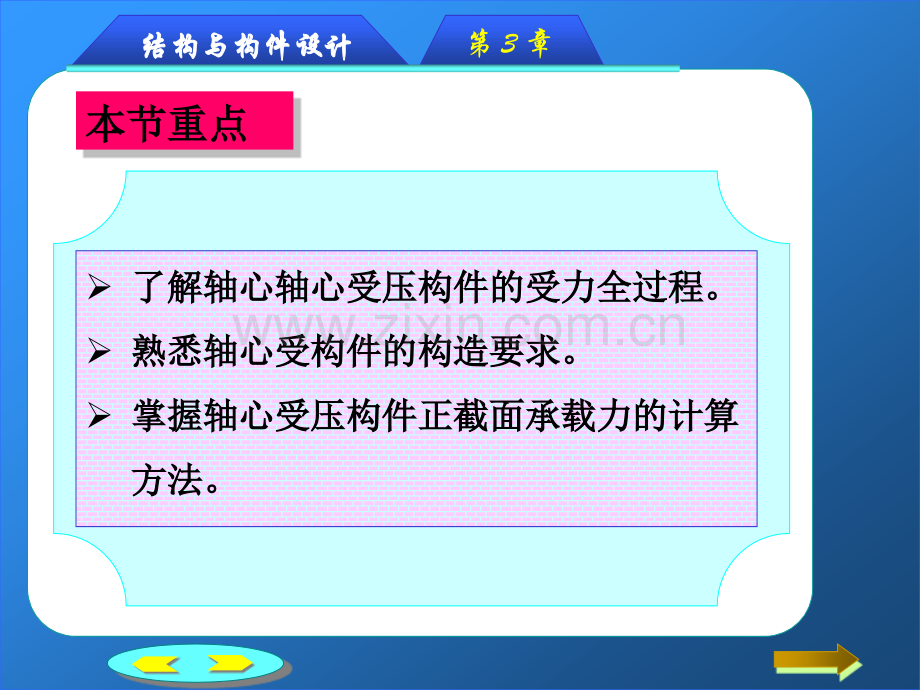 结构与构件设计

第 3 章

本节重点

➢ 了解轴心轴心受压构件的受力全过程。

➢ 熟悉轴心受构件的构造要求。

➢ 掌握轴心受压构件正截面承载力的计算方法。

www.zixin.com.cn